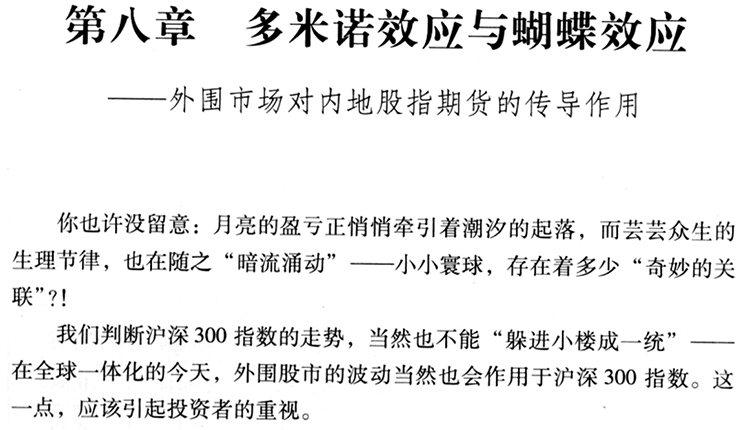 第八章 多米诺效应与蝴蝶效应

——外围市场对内地股指期货的传导作用

你也许没留意：月亮的盈亏正悄悄牵引着潮汐的起落，而芸芸众生的生理节律，也在随之“暗流涌动”——小小寰球，存在着多少“奇妙的关联”?!

我们判断沪深300指数的走势，当然也不能“躲进小楼成一统”——在全球一体化的今天，外围股市的波动当然也会作用于沪深300指数。这一点，应该引起投资者的重视。